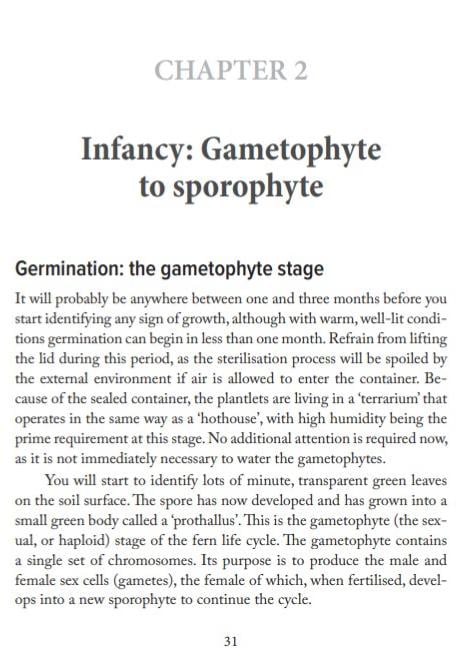 CHAPTER 2

Infancy: Gametophyte to sporophyte

Germination: the gametophyte stage

It will probably be anywhere between one and three months before you start identifying any sign of growth, although with warm, well-lit conditions germination can begin in less than one month. Refrain from lifting the lid during this period, as the sterilisation process will be spoiled by the external environment if air is allowed to enter the container. Because of the sealed container, the plantlets are living in a 'terrarium' that operates in the same way as a 'hothouse', with high humidity being the prime requirement at this stage. No additional attention is required now, as it is not immediately necessary to water the gametophytes.

You will start to identify lots of minute, transparent green leaves on the soil surface. The spore has now developed and has grown into a small green body called a 'prothallus'. This is the gametophyte (the sexual, or haploid) stage of the fern life cycle. The gametophyte contains a single set of chromosomes. Its purpose is to produce the male and female sex cells (gametes), the female of which, when fertilised, develops into a new sporophyte to continue the cycle.

31